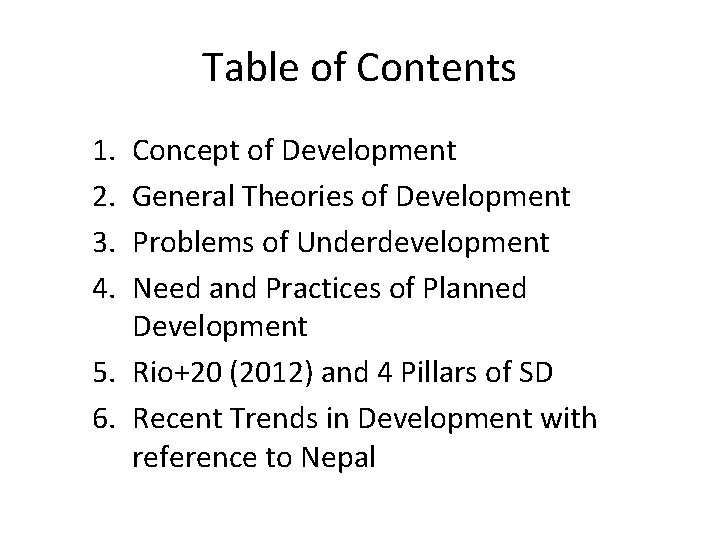 Table of Contents

1. Concept of Development
2. General Theories of Development
3. Problems of Underdevelopment
4. Need and Practices of Planned Development
5. Rio+20 (2012) and 4 Pillars of SD
6. Recent Trends in Development with reference to Nepal